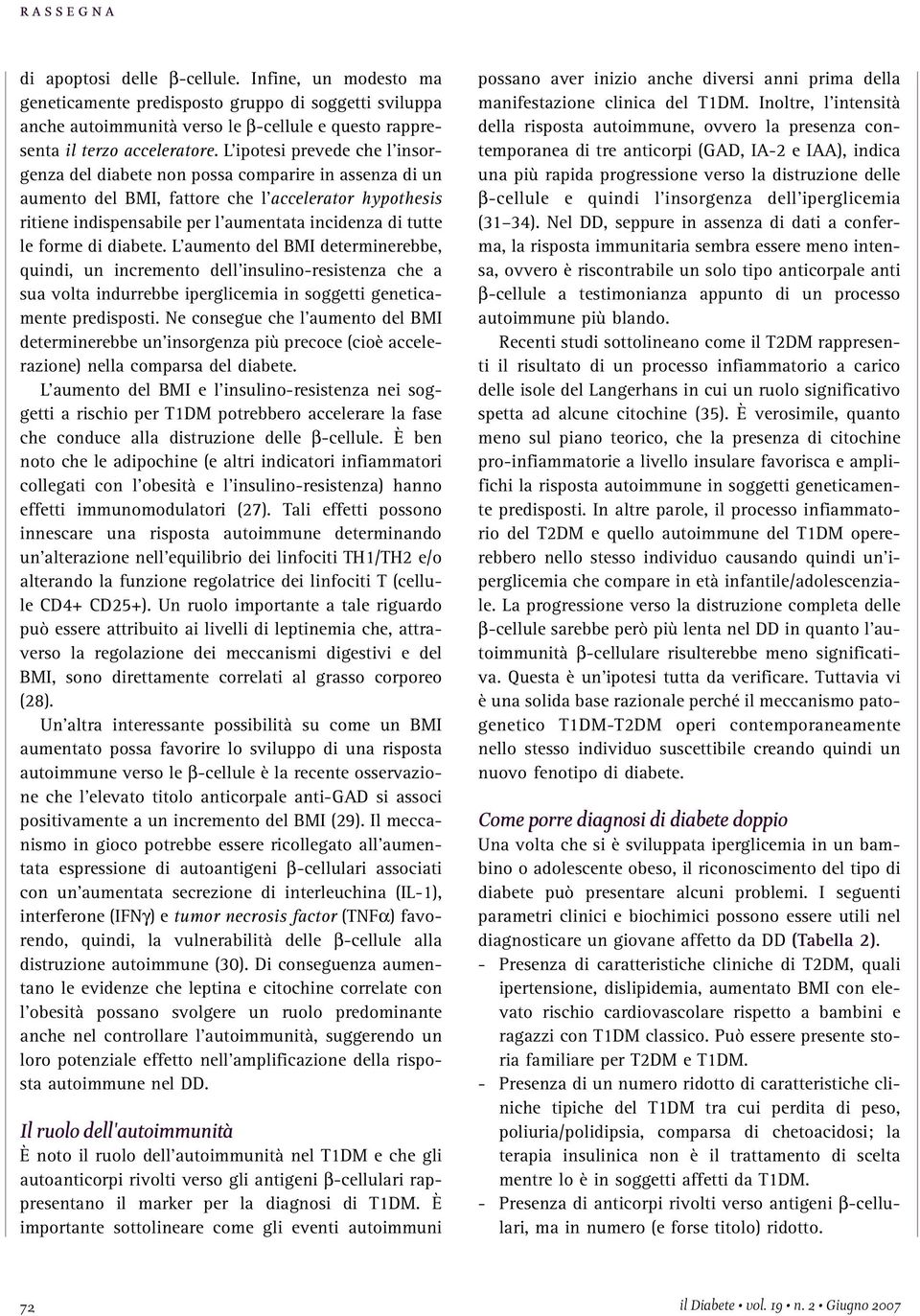 RASSEGNA

di apoptosi delle β-cellule. Infine, un modesto ma geneticamente predisposto gruppo di soggetti sviluppa anche autoimmunità verso le β-cellule e questo rappresenta il terzo acceleratore. L'ipotesi prevede che l'insorgenza del diabete non possa comparire in assenza di un aumento del BMI, fattore che l'accelerator hypothesis ritiene indispensabile per l'aumentata incidenza di tutte le forme di diabete. L'aumento del BMI determinerebbe, quindi, un incremento dell'insulino-resistenza che a sua volta indurrebbe iperglicemia in soggetti geneticamente predisposti. Ne consegue che l'aumento del BMI determinerebbe un'insorgenza più precoce (cioè accelerazione) nella comparsa del diabete.

L'aumento del BMI e l'insulino-resistenza nei soggetti a rischio per T1DM potrebbero accelerare la fase che conduce alla distruzione delle β-cellule. È ben noto che le adipochine (e altri indicatori infiammatori collegati con l'obesità e l'insulino-resistenza) hanno effetti immunomodulatori (27). Tali effetti possono innescare una risposta autoimmune determinando un'alterazione nell'equilibrio dei linfociti TH1/TH2 e/o alterando la funzione regolatrice dei linfociti T (cellule CD4+ CD25+). Un ruolo importante a tale riguardo può essere attribuito ai livelli di leptinemia che, attraverso la regolazione dei meccanismi digestivi e del BMI, sono direttamente correlati al grasso corporeo (28).

Un'altra interessante possibilità su come un BMI aumentato possa favorire lo sviluppo di una risposta autoimmune verso le β-cellule è la recente osservazione che l'elevato titolo anticorpale anti-GAD si associ positivamente a un incremento del BMI (29). Il meccanismo in gioco potrebbe essere ricollegato all'aumentata espressione di autoantigeni β-cellulari associati con un'aumentata secrezione di interleuchina (IL-1), interferone (IFNγ) e tumor necrosis factor (TNFα) favorendo, quindi, la vulnerabilità delle β-cellule alla distruzione autoimmune (30). Di conseguenza aumentano le evidenze che leptina e citochine correlate con l'obesità possano svolgere un ruolo predominante anche nel controllare l'autoimmunità, suggerendo un loro potenziale effetto nell'amplificazione della risposta autoimmune nel DD.

Il ruolo dell'autoimmunità
È noto il ruolo dell'autoimmunità nel T1DM e che gli autoanticorpi rivolti verso gli antigeni β-cellulari rappresentano il marker per la diagnosi di T1DM. È importante sottolineare come gli eventi autoimmuni possano aver inizio anche diversi anni prima della manifestazione clinica del T1DM. Inoltre, l'intensità della risposta autoimmune, ovvero la presenza contemporanea di tre anticorpi (GAD, IA-2 e IAA), indica una più rapida progressione verso la distruzione delle β-cellule e quindi l'insorgenza dell'iperglicemia (31–34). Nel DD, seppure in assenza di dati a conferma, la risposta immunitaria sembra essere meno intensa, ovvero è riscontrabile un solo tipo anticorpale anti β-cellule a testimonianza appunto di un processo autoimmune più blando.

Recenti studi sottolineano come il T2DM rappresenti il risultato di un processo infiammatorio a carico delle isole del Langerhans in cui un ruolo significativo spetta ad alcune citochine (35). È verosimile, quanto meno sul piano teorico, che la presenza di citochine pro-infiammatorie a livello insulare favorisca e amplifichi la risposta autoimmune in soggetti geneticamente predisposti. In altre parole, il processo infiammatorio del T2DM e quello autoimmune del T1DM opererebbero nello stesso individuo causando quindi un'iperglicemia che compare in età infantile/adolescenziale. La progressione verso la distruzione completa delle β-cellule sarebbe però più lenta nel DD in quanto l'autoimmunità β-cellulare risulterebbe meno significativa. Questa è un'ipotesi tutta da verificare. Tuttavia vi è una solida base razionale perché il meccanismo patogenetico T1DM-T2DM operi contemporaneamente nello stesso individuo suscettibile creando quindi un nuovo fenotipo di diabete.

Come porre diagnosi di diabete doppio
Una volta che si è sviluppata iperglicemia in un bambino o adolescente obeso, il riconoscimento del tipo di diabete può presentare alcuni problemi. I seguenti parametri clinici e biochimici possono essere utili nel diagnosticare un giovane affetto da DD (Tabella 2).
- Presenza di caratteristiche cliniche di T2DM, quali ipertensione, dislipidemia, aumentato BMI con elevato rischio cardiovascolare rispetto a bambini e ragazzi con T1DM classico. Può essere presente storia familiare per T2DM e T1DM.
- Presenza di un numero ridotto di caratteristiche cliniche tipiche del T1DM tra cui perdita di peso, poliuria/polidipsia, comparsa di chetoacidosi; la terapia insulinica non è il trattamento di scelta mentre lo è in soggetti affetti da T1DM.
- Presenza di anticorpi rivolti verso antigeni β-cellulari, ma in numero (e forse titolo) ridotto.

72

il Diabete • vol. 19 • n. 2 • Giugno 2007